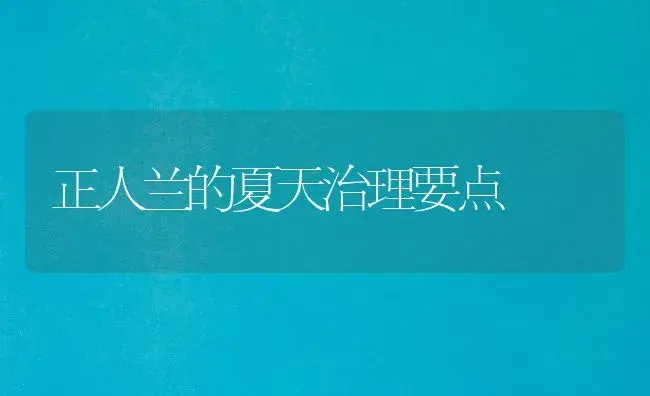 正人兰的夏天治理要点